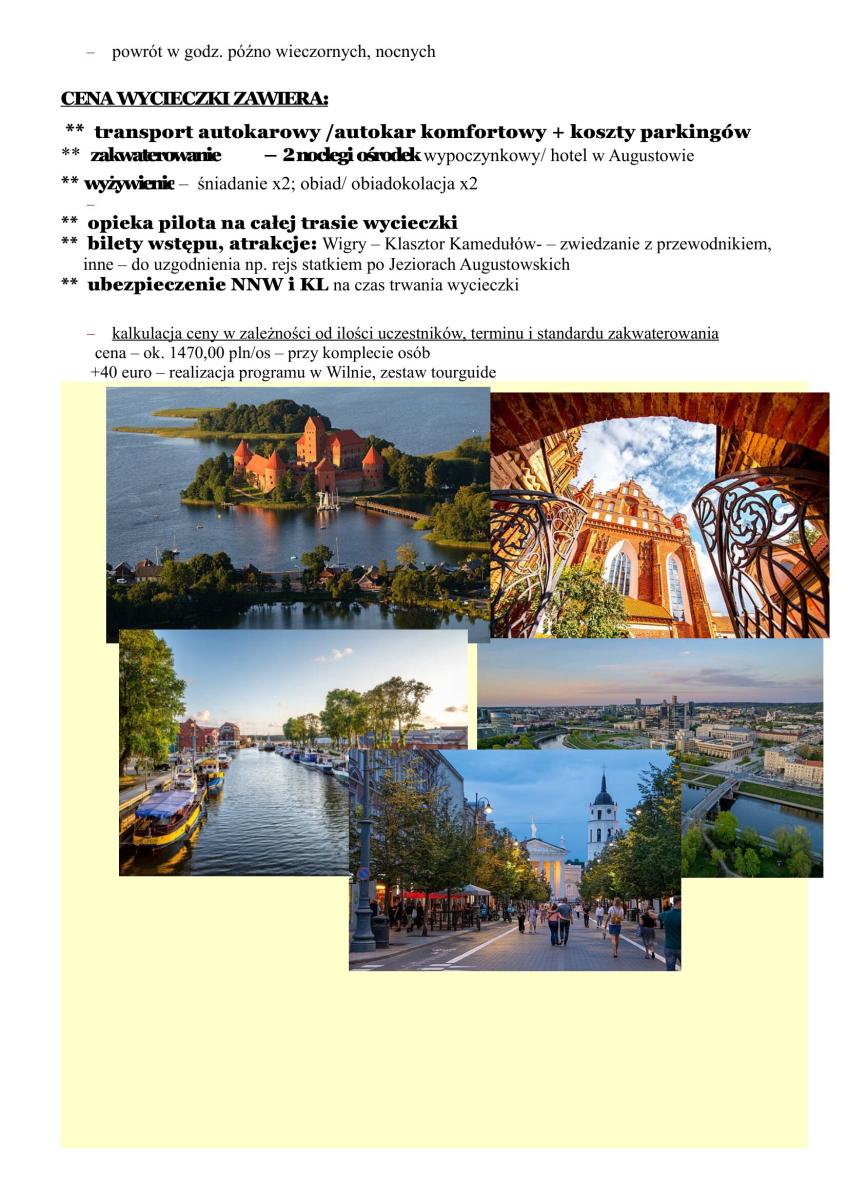 – powrót w godz. późno wieczornych, nocnych

CENA WYCIECZKI ZAWIERA:

** transport autokarowy /autokar komfortowy + koszty parkingów
** zakwaterowanie – 2 noclegi ośrodek wypoczynkowy/ hotel w Augustowie
** wyżywienie – śniadanie x2; obiad/ obiadokolacja x2
–
** opieka pilota na całej trasie wycieczki
** bilety wstępu, atrakcje: Wigry – Klasztor Kamedułów- – zwiedzanie z przewodnikiem, inne – do uzgodnienia np. rejs statkiem po Jeziorach Augustowskich
** ubezpieczenie NNW i KL na czas trwania wycieczki

– kalkulacja ceny w zależności od ilości uczestników, terminu i standardu zakwaterowania
cena – ok. 1470,00 pln/os – przy komplecie osób
+40 euro – realizacja programu w Wilnie, zestaw tourguide